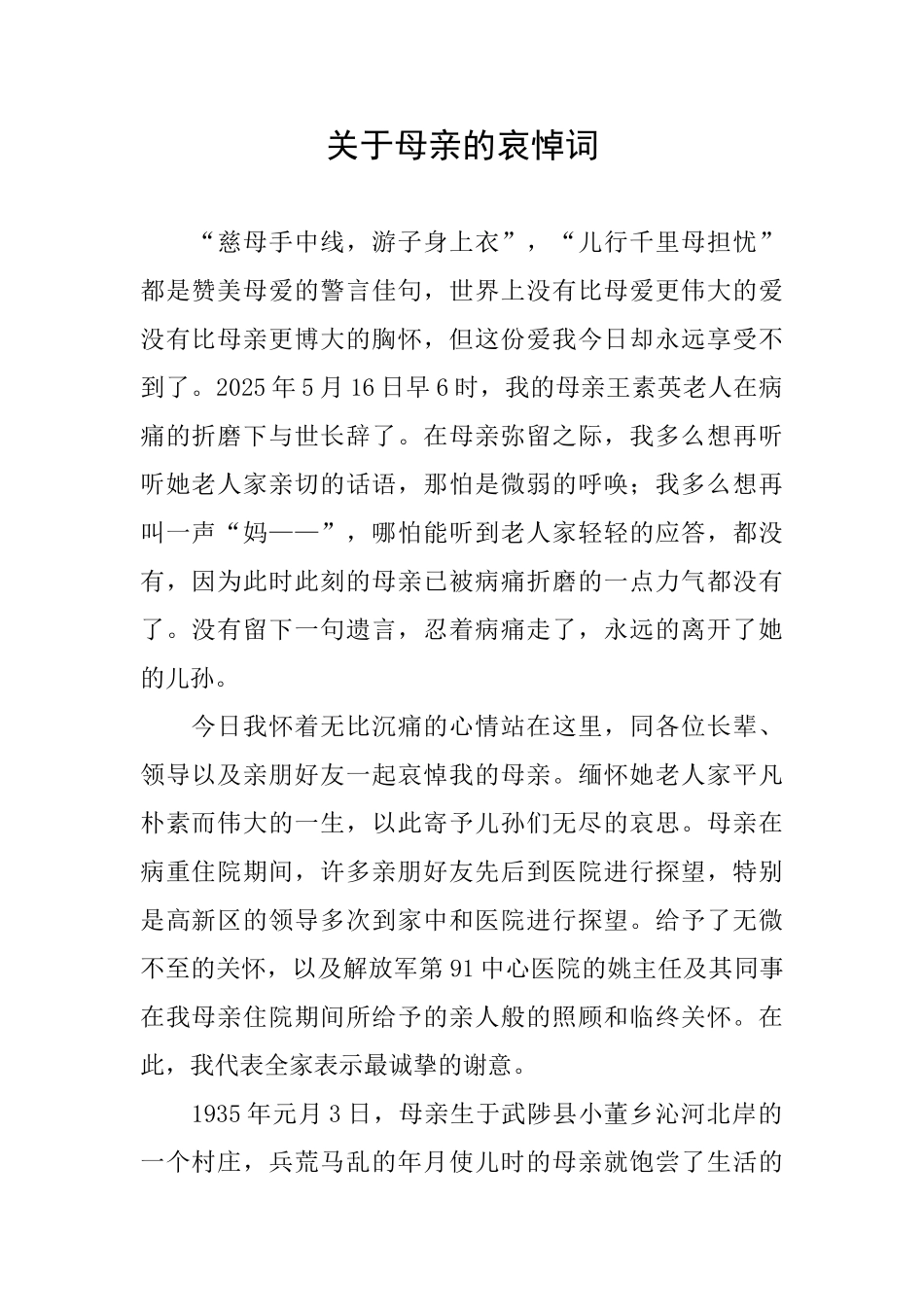 关于母亲的哀悼词

“慈母手中线，游子身上衣”，“儿行千里母担忧”都是赞美母爱的警言佳句，世界上没有比母爱更伟大的爱没有比母亲更博大的胸怀，但这份爱我今日却永远享受不到了。2025年5月16日早6时，我的母亲王素英老人在病痛的折磨下与世长辞了。在母亲弥留之际，我多么想再听听她老人家亲切的话语，那怕是微弱的呼唤；我多么想再叫一声“妈——”，哪怕能听到老人家轻轻的应答，都没有，因为此时此刻的母亲已被病痛折磨的一点力气都没有了。没有留下一句遗言，忍着病痛走了，永远的离开了她的儿孙。

今日我怀着无比沉痛的心情站在这里，同各位长辈、领导以及亲朋好友一起哀悼我的母亲。缅怀她老人家平凡朴素而伟大的一生，以此寄予儿孙们无尽的哀思。母亲在病重住院期间，许多亲朋好友先后到医院进行探望，特别是高新区的领导多次到家中和医院进行探望。给予了无微不至的关怀，以及解放军第91中心医院的姚主任及其同事在我母亲住院期间所给予的亲人般的照顾和临终关怀。在此，我代表全家表示最诚挚的谢意。

1935年元月3日，母亲生于武陟县小董乡沁河北岸的一个村庄，兵荒马乱的年月使儿时的母亲就饱尝了生活的